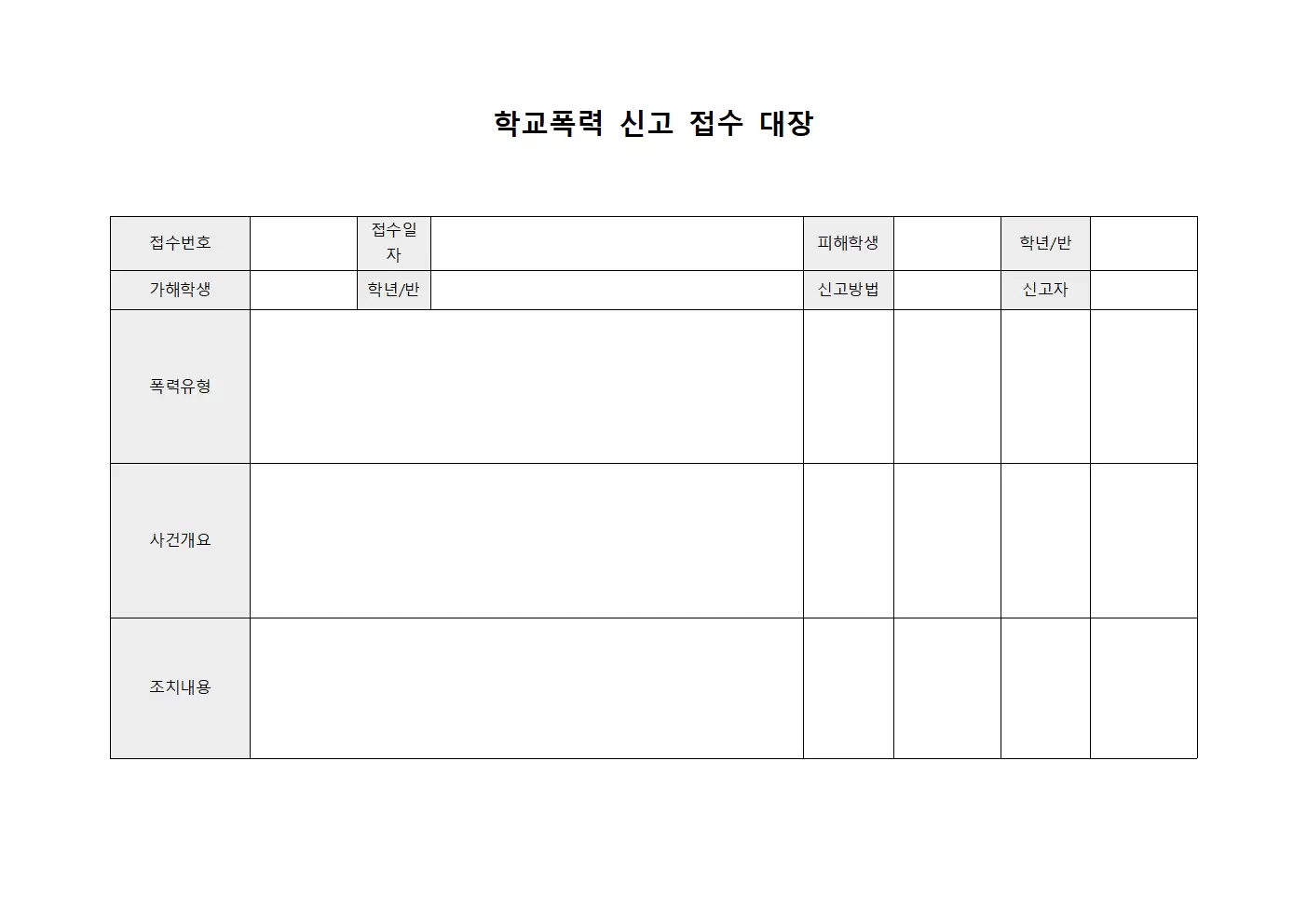 학교폭력 신고 접수 대장

| 접수번호 | | 접수일자 | | 피해학생 | | 학년/반 | |
|---|---|---|---|---|---|---|---|
| 가해학생 | | 학년/반 | | 신고방법 | | 신고자 | |
| 폭력유형 | | | | | | | |
| 사건개요 | | | | | | | |
| 조치내용 | | | | | | | |